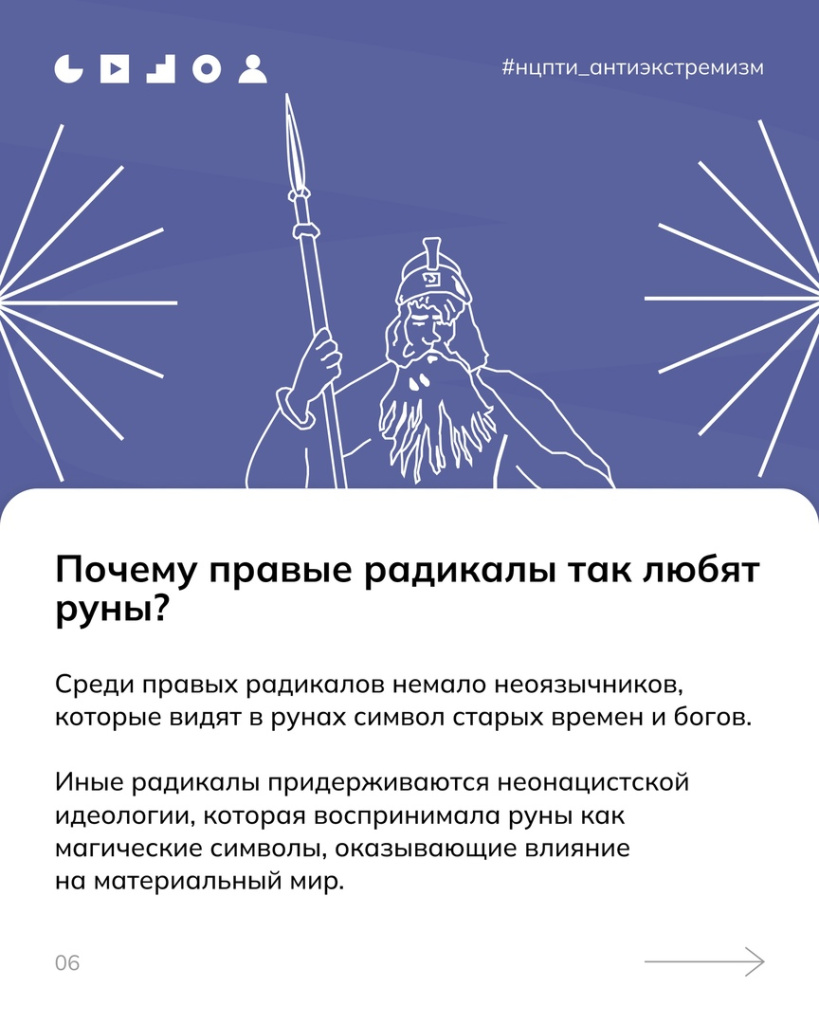 #нцпти_антиэкстремизм

Почему правые радикалы так любят руны?

Среди правых радикалов немало неоязычников, которые видят в рунах символ старых времен и богов.

Иные радикалы придерживаются неонацистской идеологии, которая воспринимала руны как магические символы, оказывающие влияние на материальный мир.

06